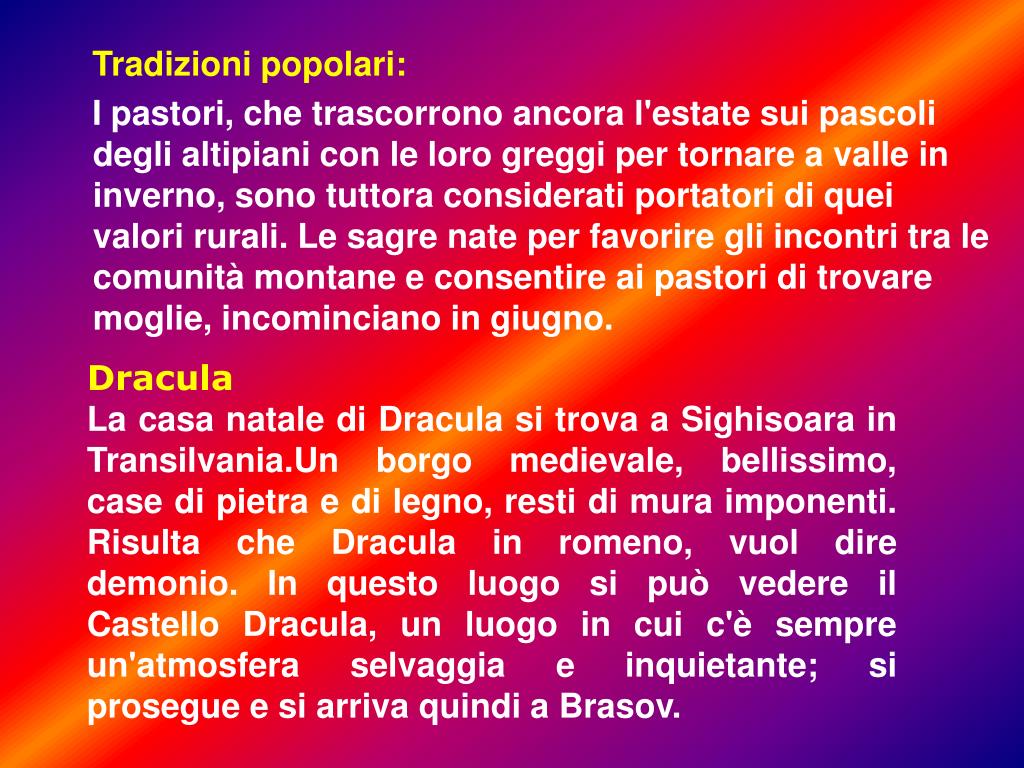 Tradizioni popolari:

I pastori, che trascorrono ancora l'estate sui pascoli degli altipiani con le loro greggi per tornare a valle in inverno, sono tuttora considerati portatori di quei valori rurali. Le sagre nate per favorire gli incontri tra le comunità montane e consentire ai pastori di trovare moglie, incominciano in giugno.

Dracula

La casa natale di Dracula si trova a Sighisoara in Transilvania.Un borgo medievale, bellissimo, case di pietra e di legno, resti di mura imponenti. Risulta che Dracula in romeno, vuol dire demonio. In questo luogo si può vedere il Castello Dracula, un luogo in cui c'è sempre un'atmosfera selvaggia e inquietante; si prosegue e si arriva quindi a Brasov.